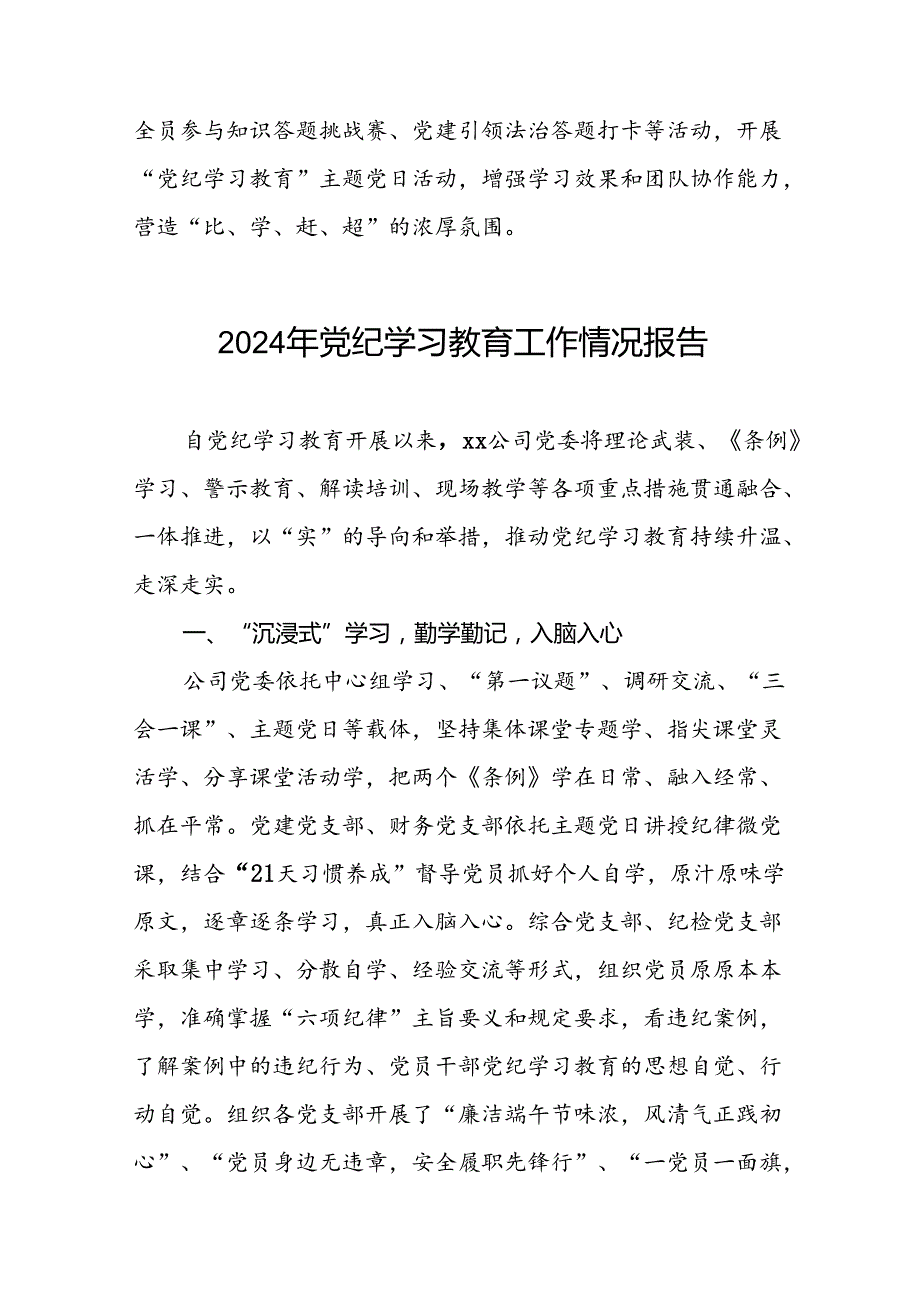 全员参与知识答题挑战赛、党建引领法治答题打卡等活动，开展“党纪学习教育”主题党日活动，增强学习效果和团队协作能力，营造“比、学、赶、超”的浓厚氛围。

2024年党纪学习教育工作情况报告

自党纪学习教育开展以来，xx公司党委将理论武装、《条例》学习、警示教育、解读培训、现场教学等各项重点措施贯通融合、一体推进，以“实”的导向和举措，推动党纪学习教育持续升温、走深走实。

一、“沉浸式”学习，勤学勤记，入脑入心

公司党委依托中心组学习、“第一议题”、调研交流、“三会一课”、主题党日等载体，坚持集体课堂专题学、指尖课堂灵活学、分享课堂活动学，把两个《条例》学在日常、融入经常、抓在平常。党建党支部、财务党支部依托主题党日讲授纪律微党课，结合“21天习惯养成”督导党员抓好个人自学，原汁原味学原文，逐章逐条学习，真正入脑入心。综合党支部、纪检党支部采取集中学习、分散自学、经验交流等形式，组织党员原原本本学，准确掌握“六项纪律”主旨要义和规定要求，看违纪案例，了解案例中的违纪行为、党员干部党纪学习教育的思想自觉、行动自觉。组织各党支部开展了“廉洁端午节味浓，风清气正践初心”、“党员身边无违章，安全履职先锋行”、“一党员一面旗，